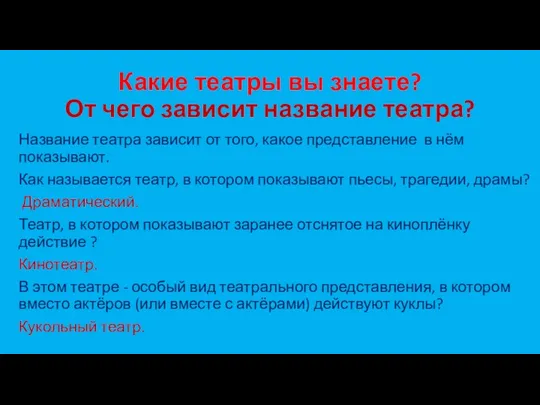 Какие театры вы знаете?
От чего зависит название театра?

Название театра зависит от того, какое представление в нём показывают.

Как называется театр, в котором показывают пьесы, трагедии, драмы?

Драматический.

Театр, в котором показывают заранее отснятое на киноплёнку действие ?

Кинотеатр.

В этом театре - особый вид театрального представления, в котором вместо актёров (или вместе с актёрами) действуют куклы?

Кукольный театр.